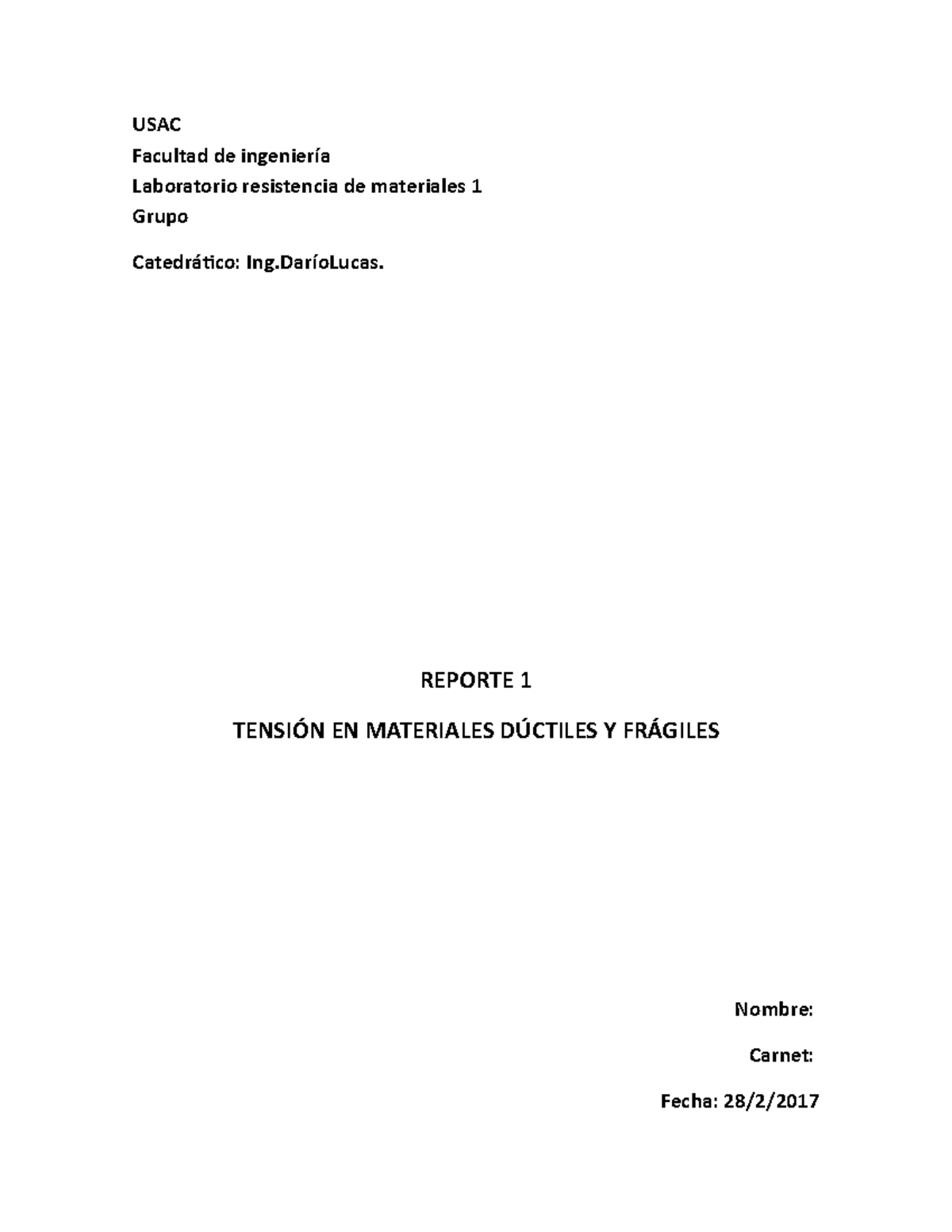 USAC
Facultad de ingeniería
Laboratorio resistencia de materiales 1
Grupo

Catedrático: Ing.DaríoLucas.

REPORTE 1

TENSIÓN EN MATERIALES DÚCTILES Y FRÁGILES

Nombre:

Carnet:

Fecha: 28/2/2017